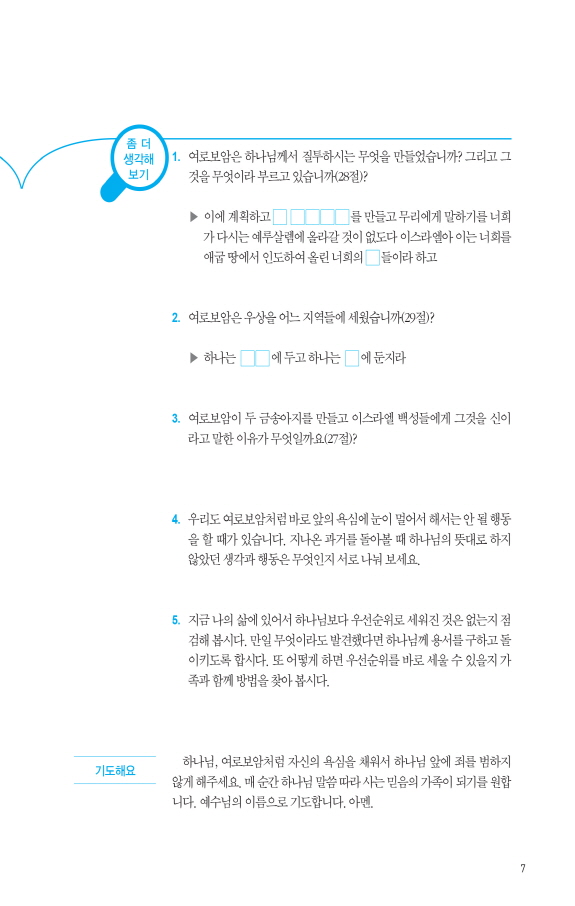 좀 더 생각해 보기

1. 여로보암은 하나님께서 질투하시는 무엇을 만들었습니까? 그리고 그것을 무엇이라 부르고 있습니까(28절)?

▶ 이에 계획하고 □ □□□□를 만들고 무리에게 말하기를 너희가 다시는 예루살렘에 올라갈 것이 없도다 이스라엘아 이는 너희를 애굽 땅에서 인도하여 올린 너희의 □들이라 하고

2. 여로보암은 우상을 어느 지역들에 세웠습니까(29절)?

▶ 하나는 □□에 두고 하나는 □에 둔지라

3. 여로보암이 두 금송아지를 만들고 이스라엘 백성들에게 그것을 신이라고 말한 이유가 무엇일까요(27절)?

4. 우리도 여로보암처럼 바로 앞의 욕심에 눈이 멀어서 해서는 안 될 행동을 할 때가 있습니다. 지나온 과거를 돌아볼 때 하나님의 뜻대로 하지 않았던 생각과 행동은 무엇인지 서로 나눠 보세요.

5. 지금 나의 삶에 있어서 하나님보다 우선순위로 세워진 것은 없는지 점검해 봅시다. 만일 무엇이라도 발견했다면 하나님께 용서를 구하고 돌이키도록 합시다. 또 어떻게 하면 우선순위를 바로 세울 수 있을지 가족과 함께 방법을 찾아 봅시다.

기도해요

하나님, 여로보암처럼 자신의 욕심을 채워서 하나님 앞에 죄를 범하지 않게 해주세요. 매 순간 하나님 말씀 따라 사는 믿음의 가족이 되기를 원합니다. 예수님의 이름으로 기도합니다. 아멘.

7